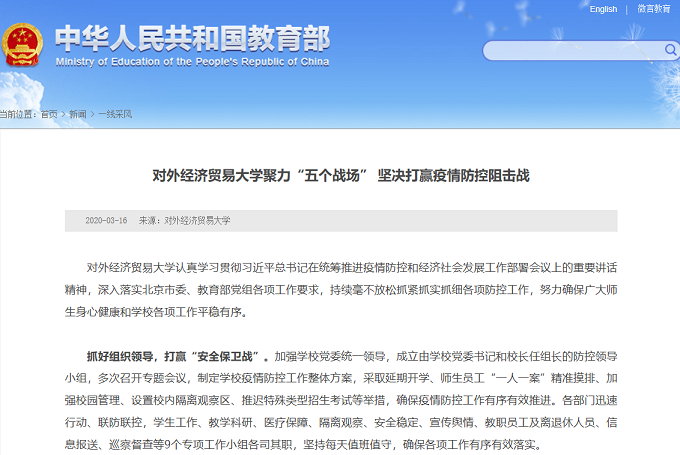 English | 微言教育

中华人民共和国教育部
Ministry of Education of the People's Republic of China

当前位置：首页 > 新闻 > 一线采风

对外经济贸易大学聚力“五个战场” 坚决打赢疫情防控阻击战

2020-03-16 来源：对外经济贸易大学

对外经济贸易大学认真学习贯彻习近平总书记在统筹推进疫情防控和经济社会发展工作部署会议上的重要讲话精神，深入落实北京市委、教育部党组各项工作要求，持续毫不放松抓紧抓实抓细各项防控工作，努力确保广大师生身心健康和学校各项工作平稳有序。

抓好组织领导，打赢“安全保卫战”。加强学校党委统一领导，成立由学校党委书记和校长任组长的防控领导小组，多次召开专题会议，制定学校疫情防控工作整体方案，采取延期开学、师生员工“一人一案”精准摸排、加强校园管理、设置校内隔离观察区、推迟特殊类型招生考试等举措，确保疫情防控工作有序有效推进。各部门迅速行动、联防联控，学生工作、教学科研、医疗保障、隔离观察、安全稳定、宣传舆情、教职员工及离退休人员、信息报送、巡察督查等9个专项工作小组各司其职，坚持每天值班值守，确保各项工作有序有效落实。